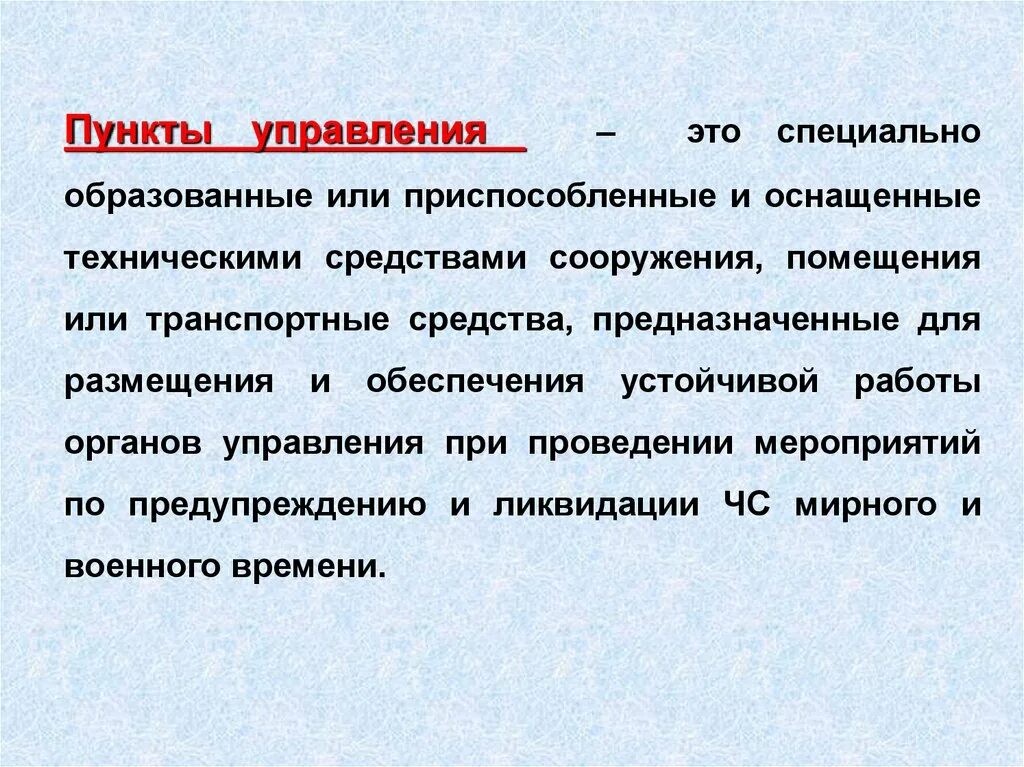 Пункты управления – это специально образованные или приспособленные и оснащенные техническими средствами сооружения, помещения или транспортные средства, предназначенные для размещения и обеспечения устойчивой работы органов управления при проведении мероприятий по предупреждению и ликвидации ЧС мирного и военного времени.